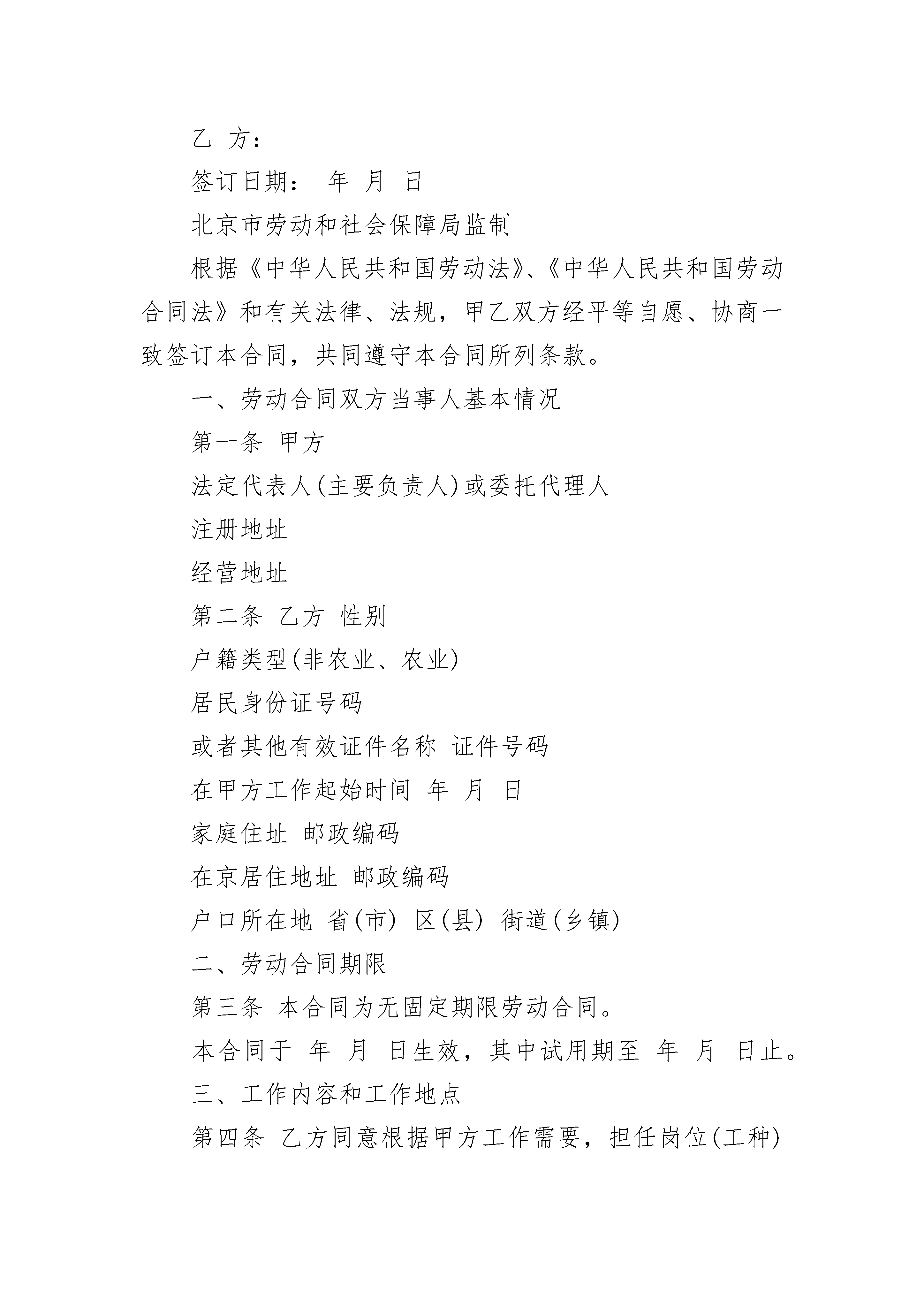 乙 方：

签订日期： 年 月 日

北京市劳动和社会保障局监制

根据《中华人民共和国劳动法》、《中华人民共和国劳动合同法》和有关法律、法规，甲乙双方经平等自愿、协商一致签订本合同，共同遵守本合同所列条款。

一、劳动合同双方当事人基本情况

第一条 甲方

法定代表人(主要负责人)或委托代理人

注册地址

经营地址

第二条 乙方 性别

户籍类型(非农业、农业)

居民身份证号码

或者其他有效证件名称 证件号码

在甲方工作起始时间 年 月 日

家庭住址 邮政编码

在京居住地址 邮政编码

户口所在地 省(市) 区(县) 街道(乡镇)

二、劳动合同期限

第三条 本合同为无固定期限劳动合同。

本合同于 年 月 日生效，其中试用期至 年 月 日止。

三、工作内容和工作地点

第四条 乙方同意根据甲方工作需要，担任岗位(工种)